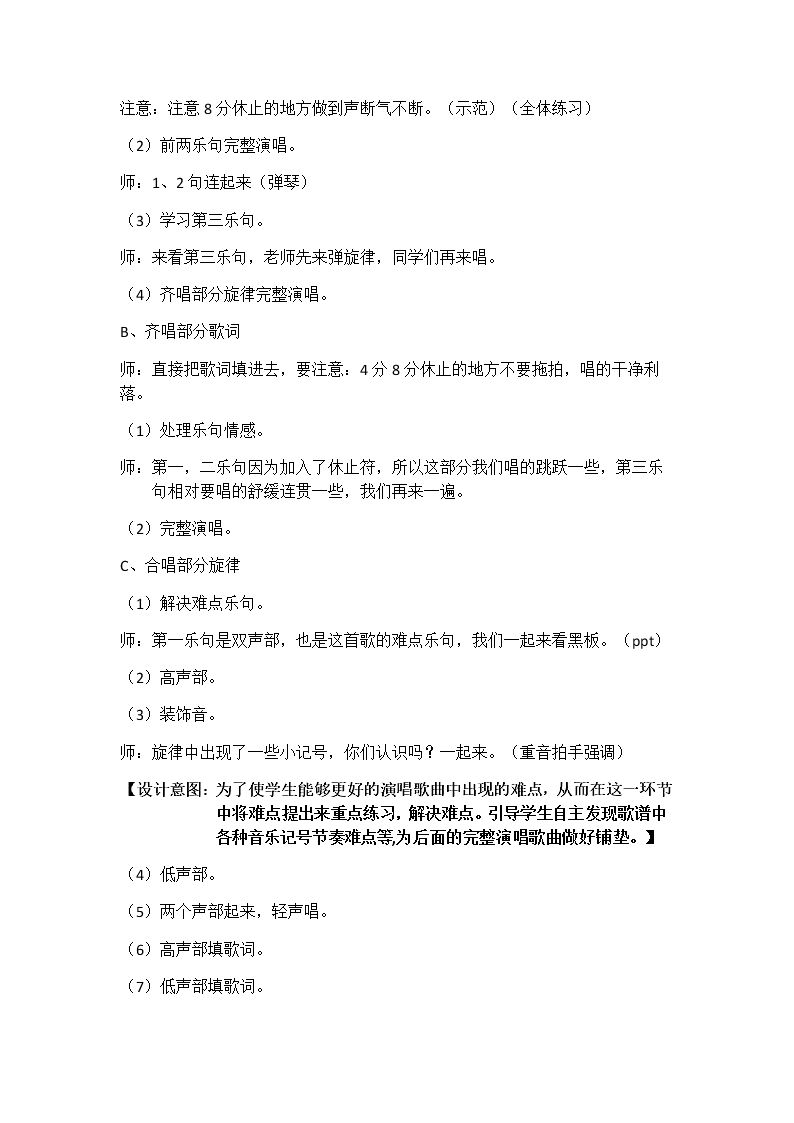 注意：注意8分休止的地方做到声断气不断。（示范）（全体练习）

（2）前两乐句完整演唱。

师：1、2句连起来（弹琴）

（3）学习第三乐句。

师：来看第三乐句，老师先来弹旋律，同学们再来唱。

（4）齐唱部分旋律完整演唱。

B、齐唱部分歌词

师：直接把歌词填进去，要注意：4分8分休止的地方不要拖拍，唱的干净利落。

（1）处理乐句情感。

师：第一，二乐句因为加入了休止符，所以这部分我们唱的跳跃一些，第三乐句相对要唱的舒缓连贯一些，我们再来一遍。

（2）完整演唱。

C、合唱部分旋律

（1）解决难点乐句。

师：第一乐句是双声部，也是这首歌的难点乐句，我们一起来看黑板。（ppt）

（2）高声部。

（3）装饰音。

师：旋律中出现了一些小记号，你们认识吗？一起来。（重音拍手强调）

【设计意图：为了使学生能够更好的演唱歌曲中出现的难点，从而在这一环节中将难点提出来重点练习，解决难点。引导学生自主发现歌谱中各种音乐记号节奏难点等,为后面的完整演唱歌曲做好铺垫。】

（4）低声部。

（5）两个声部起来，轻声唱。

（6）高声部填歌词。

（7）低声部填歌词。